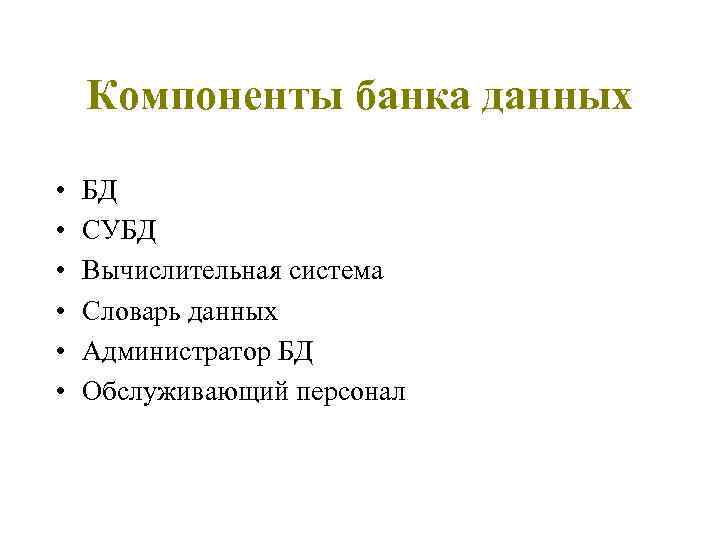 Компоненты банка данных

• БД
• СУБД
• Вычислительная система
• Словарь данных
• Администратор БД
• Обслуживающий персонал